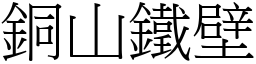 銅山鐵壁